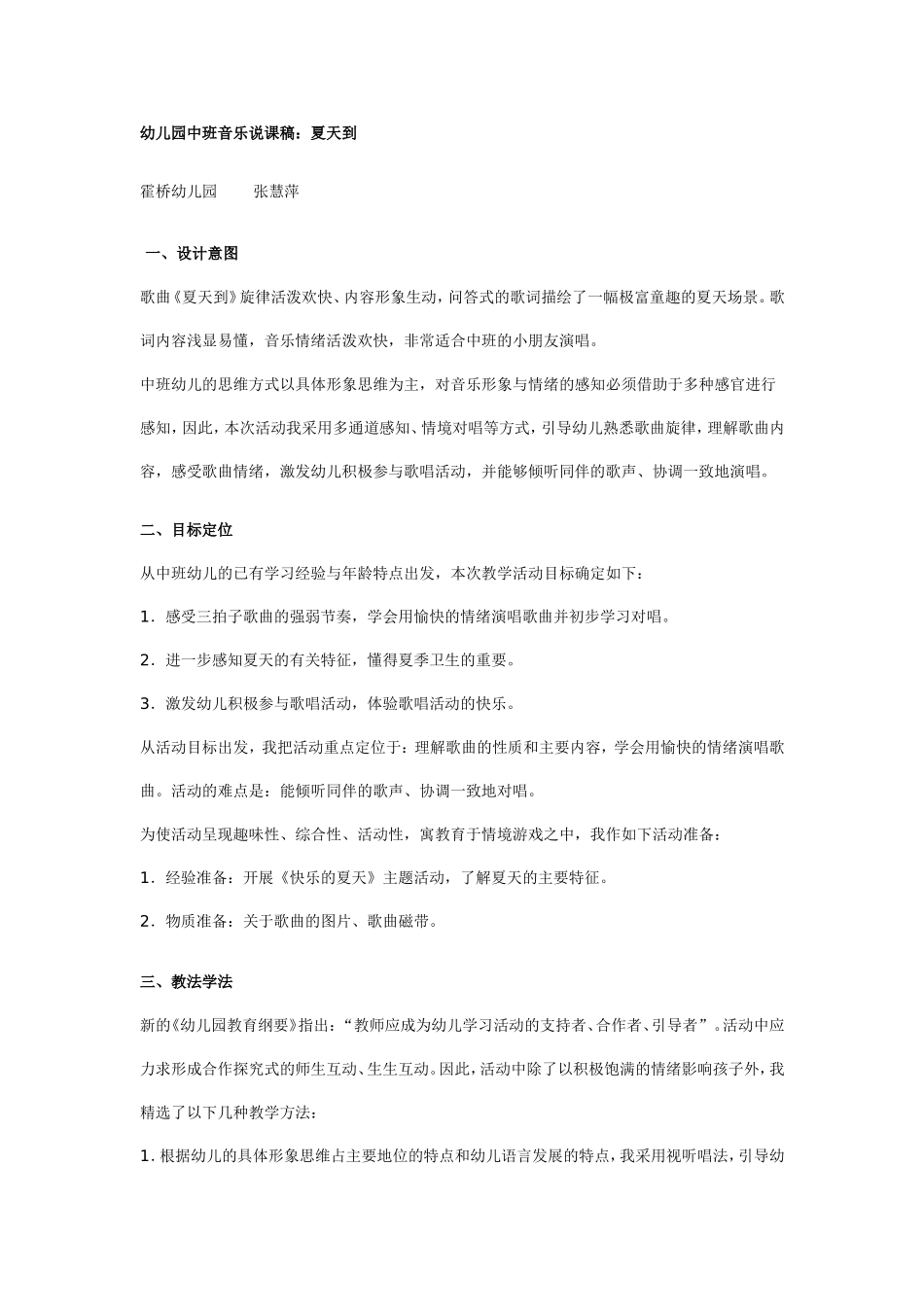 幼儿园中班音乐说课稿：夏天到

霍桥幼儿园　　张慧萍

一、设计意图

歌曲《夏天到》旋律活泼欢快、内容形象生动，问答式的歌词描绘了一幅极富童趣的夏天场景。歌词内容浅显易懂，音乐情绪活泼欢快，非常适合中班的小朋友演唱。

中班幼儿的思维方式以具体形象思维为主，对音乐形象与情绪的感知必须借助于多种感官进行感知，因此，本次活动我采用多通道感知、情境对唱等方式，引导幼儿熟悉歌曲旋律，理解歌曲内容，感受歌曲情绪，激发幼儿积极参与歌唱活动，并能够倾听同伴的歌声、协调一致地演唱。

二、目标定位

从中班幼儿的已有学习经验与年龄特点出发，本次教学活动目标确定如下：

1．感受三拍子歌曲的强弱节奏，学会用愉快的情绪演唱歌曲并初步学习对唱。

2．进一步感知夏天的有关特征，懂得夏季卫生的重要。

3．激发幼儿积极参与歌唱活动，体验歌唱活动的快乐。

从活动目标出发，我把活动重点定位于：理解歌曲的性质和主要内容，学会用愉快的情绪演唱歌曲。活动的难点是：能倾听同伴的歌声、协调一致地对唱。

为使活动呈现趣味性、综合性、活动性，寓教育于情境游戏之中，我作如下活动准备：

1．经验准备：开展《快乐的夏天》主题活动，了解夏天的主要特征。

2．物质准备：关于歌曲的图片、歌曲磁带。

三、教法学法

新的《幼儿园教育纲要》指出：“教师应成为幼儿学习活动的支持者、合作者、引导者”。活动中应力求形成合作探究式的师生互动、生生互动。因此，活动中除了以积极饱满的情绪影响孩子外，我精选了以下几种教学方法：

1. 根据幼儿的具体形象思维占主要地位的特点和幼儿语言发展的特点，我采用视听唱法，引导幼